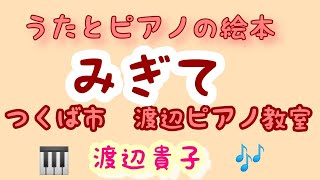 うたとピアノの絵本

みぎて

つくば市　渡辺ピアノ教室

渡辺貴子